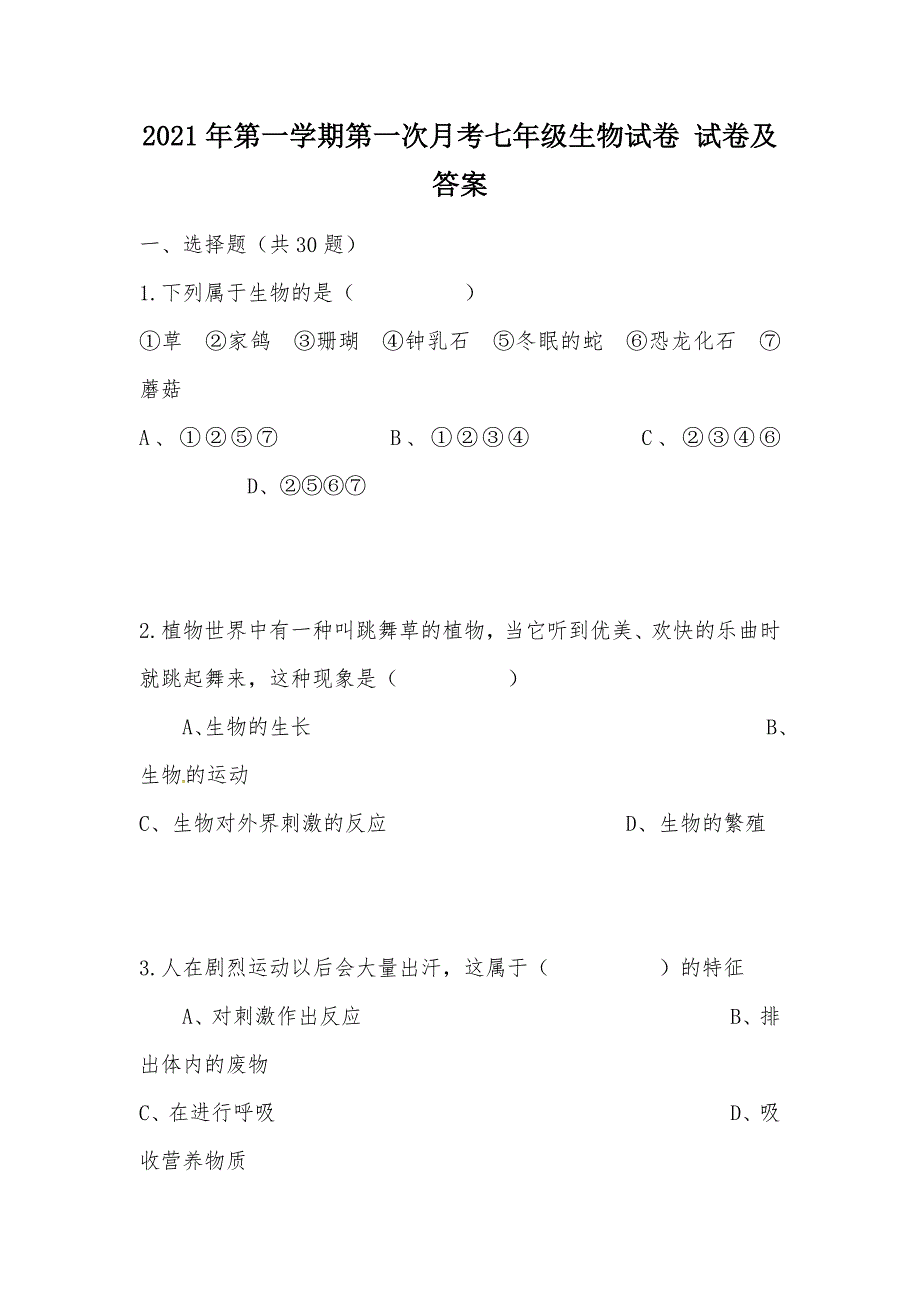 2021年第一学期第一次月考七年级生物试卷 试卷及答案

一、选择题（共30题）

1.下列属于生物的是（　　　　）

①草　②家鸽　③珊瑚　④钟乳石　⑤冬眠的蛇　⑥恐龙化石　⑦蘑菇

A、①②⑤⑦　　　B、①②③④　　　C、②③④⑥　　　D、②⑤⑥⑦

2.植物世界中有一种叫跳舞草的植物，当它听到优美、欢快的乐曲时就跳起舞来，这种现象是（　　　　）

A、生物的生长　　　B、生物的运动

C、生物对外界刺激的反应　　　D、生物的繁殖

3.人在剧烈运动以后会大量出汗，这属于（　　　　）的特征

A、对刺激作出反应　　　B、排出体内的废物

C、在进行呼吸　　　D、吸收营养物质